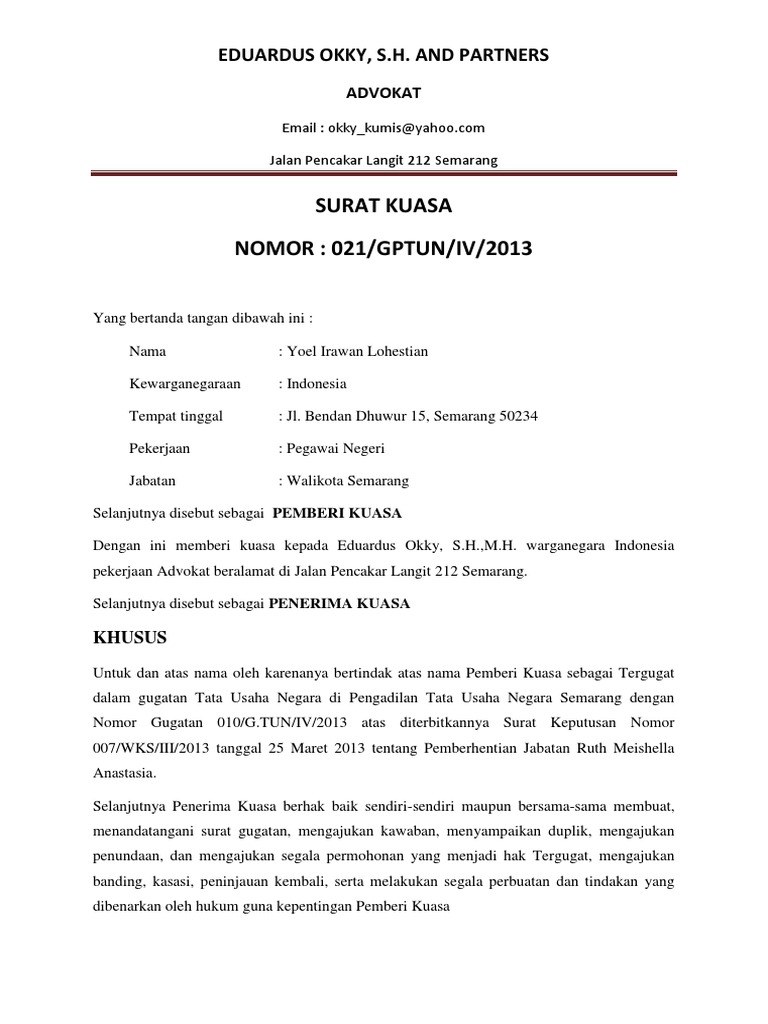 EDUARDUS OKKY, S.H. AND PARTNERS

ADVOKAT

Email : okky_kumis@yahoo.com

Jalan Pencakar Langit 212 Semarang

SURAT KUASA

NOMOR : 021/GPTUN/IV/2013

Yang bertanda tangan dibawah ini :

Nama : Yoel Irawan Lohestian

Kewarganegaraan : Indonesia

Tempat tinggal : Jl. Bendan Dhuwur 15, Semarang 50234

Pekerjaan : Pegawai Negeri

Jabatan : Walikota Semarang

Selanjutnya disebut sebagai PEMBERI KUASA

Dengan ini memberi kuasa kepada Eduardus Okky, S.H.,M.H. warganegara Indonesia pekerjaan Advokat beralamat di Jalan Pencakar Langit 212 Semarang.

Selanjutnya disebut sebagai PENERIMA KUASA

KHUSUS

Untuk dan atas nama oleh karenanya bertindak atas nama Pemberi Kuasa sebagai Tergugat dalam gugatan Tata Usaha Negara di Pengadilan Tata Usaha Negara Semarang dengan Nomor Gugatan 010/G.TUN/IV/2013 atas diterbitkannya Surat Keputusan Nomor 007/WKS/III/2013 tanggal 25 Maret 2013 tentang Pemberhentian Jabatan Ruth Meishella Anastasia.

Selanjutnya Penerima Kuasa berhak baik sendiri-sendiri maupun bersama-sama membuat, menandatangani surat gugatan, mengajukan kawaban, menyampaikan duplik, mengajukan penundaan, dan mengajukan segala permohonan yang menjadi hak Tergugat, mengajukan banding, kasasi, peninjauan kembali, serta melakukan segala perbuatan dan tindakan yang dibenarkan oleh hukum guna kepentingan Pemberi Kuasa